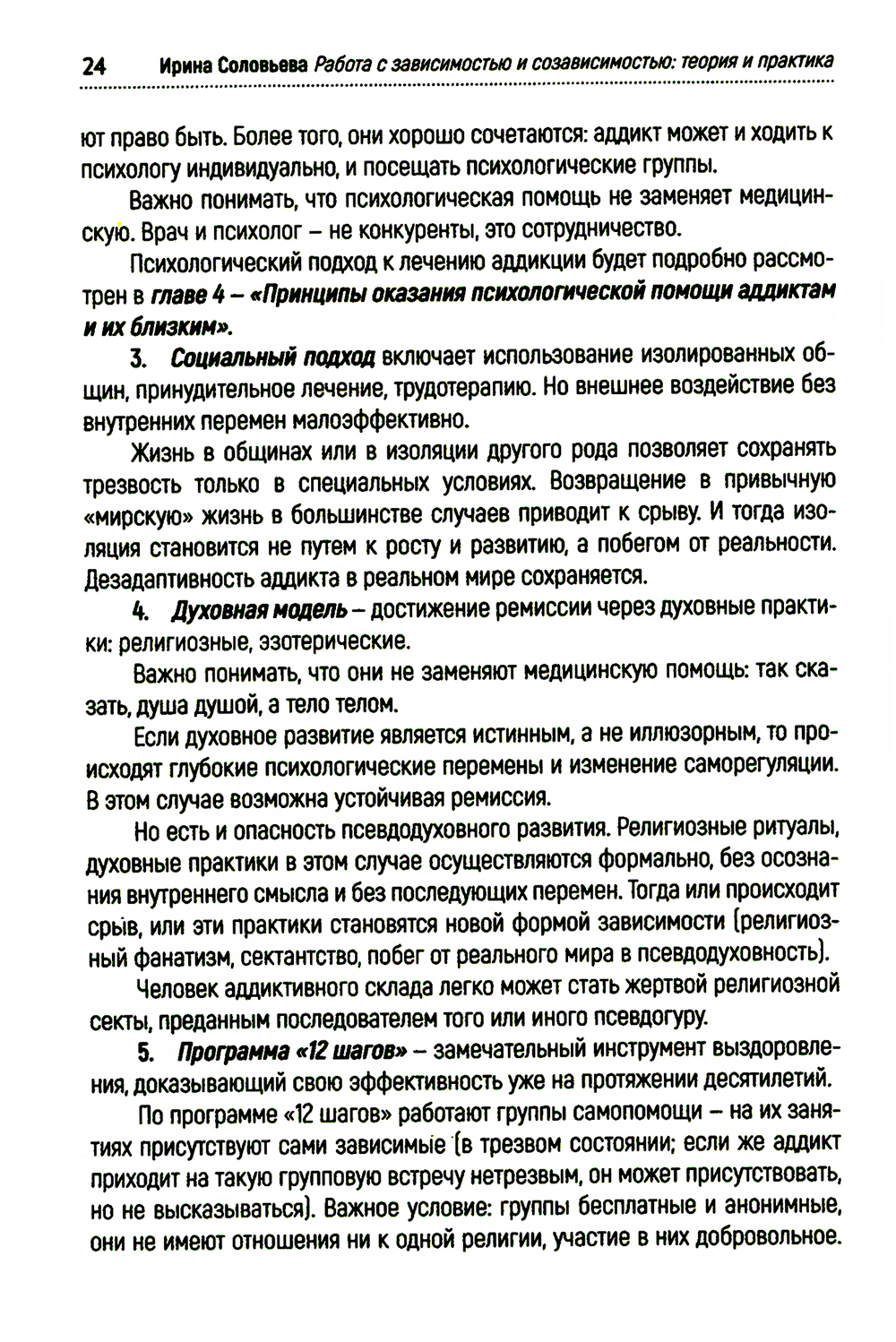 24 Ирина Соловьева Работа с зависимостью и созависимостью: теория и практика

ют право быть. Более того, они хорошо сочетаются: аддикт может и ходить к психологу индивидуально, и посещать психологические группы.

Важно понимать, что психологическая помощь не заменяет медицинскую. Врач и психолог – не конкуренты, это сотрудничество.

Психологический подход к лечению аддикции будет подробно рассмотрен в главе 4 – «Принципы оказания психологической помощи аддиктам и их близким».

3. Социальный подход включает использование изолированных общин, принудительное лечение, трудотерапию. Но внешнее воздействие без внутренних перемен малоэффективно.

Жизнь в общинах или в изоляции другого рода позволяет сохранять трезвость только в специальных условиях. Возвращение в привычную «мирскую» жизнь в большинстве случаев приводит к срыву. И тогда изоляция становится не путем к росту и развитию, а побегом от реальности. Дезадаптивность аддикта в реальном мире сохраняется.

4. Духовная модель – достижение ремиссии через духовные практики: религиозные, эзотерические.

Важно понимать, что они не заменяют медицинскую помощь: так сказать, душа душой, а тело телом.

Если духовное развитие является истинным, а не иллюзорным, то происходят глубокие психологические перемены и изменение саморегуляции. В этом случае возможна устойчивая ремиссия.

Но есть и опасность псевдодуховного развития. Религиозные ритуалы, духовные практики в этом случае осуществляются формально, без осознания внутреннего смысла и без последующих перемен. Тогда или происходит срыв, или эти практики становятся новой формой зависимости (религиозный фанатизм, сектантство, побег от реального мира в псевдодуховность).

Человек аддиктивного склада легко может стать жертвой религиозной секты, преданным последователем того или иного псевдогуру.

5. Программа «12 шагов» – замечательный инструмент выздоровления, доказывающий свою эффективность уже на протяжении десятилетий.

По программе «12 шагов» работают группы самопомощи – на их занятиях присутствуют сами зависимые (в трезвом состоянии; если же аддикт приходит на такую групповую встречу нетрезвым, он может присутствовать, но не высказываться). Важное условие: группы бесплатные и анонимные, они не имеют отношения ни к одной религии, участие в них добровольное.